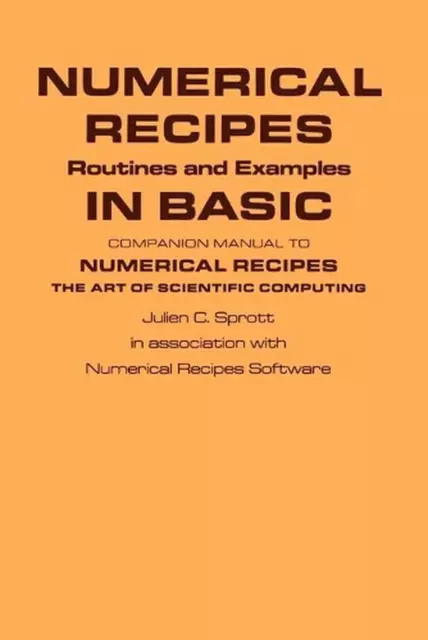 NUMERICAL RECIPES
Routines and Examples
IN BASIC
COMPANION MANUAL TO
NUMERICAL RECIPES
THE ART OF SCIENTIFIC COMPUTING
Julien C. Sprott
in association with
Numerical Recipes Software